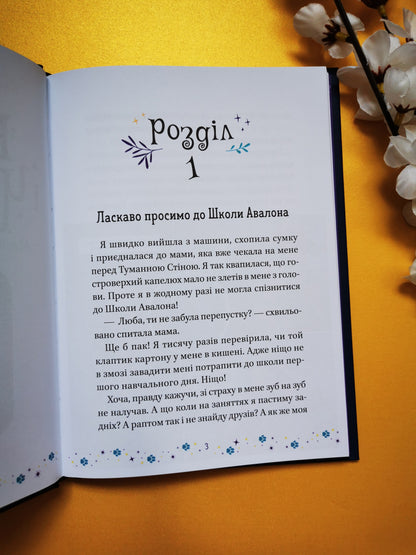 Розділ
1

Ласкаво просимо до Школи Авалона

Я швидко вийшла з машини, схопила сумку і приєдналася до мами, яка вже чекала на мене перед Туманною Стіною. Я так квапилася, що гостроверхий капелюх мало не злетів в мене з голови. Проте я в жодному разі не могла спізнитися до Школи Авалона!

— Люба, ти не забула перепустку? — схвильовано спитала мама.

Ще б пак! Я тисячу разів перевірила, чи той клаптик картону у мене в кишені. Адже ніщо не в змозі завадити мені потрапити до школи першого навчального дня. Ніщо!

Хоча, правду кажучи, зі страху в мене зуб на зуб не налучав. А що коли на заняттях я пастиму задніх? А раптом так і не знайду друзів? А як же моя

3